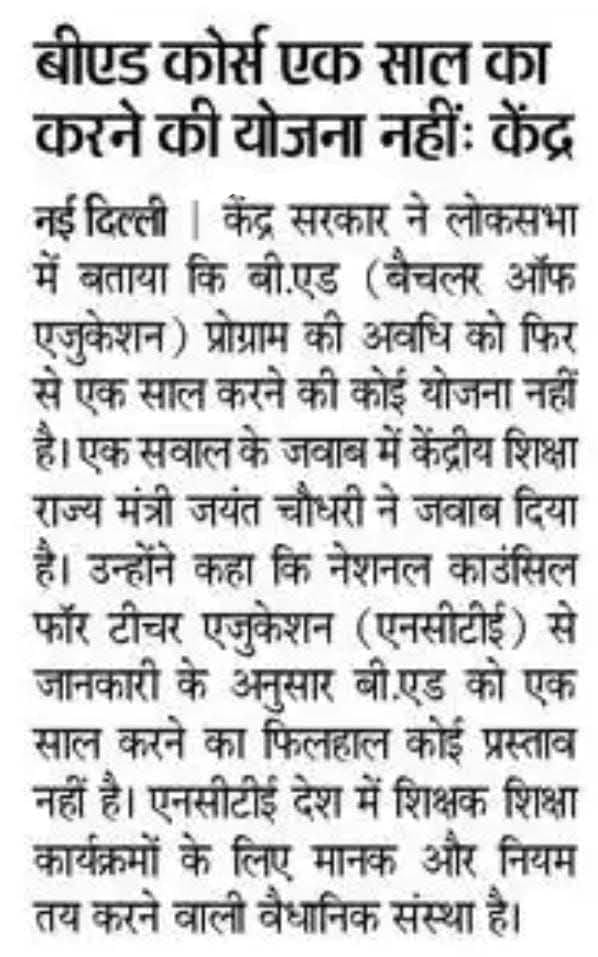 बीएड कोर्स एक साल का करने की योजना नहीं: केंद्र

नई दिल्ली | केंद्र सरकार ने लोकसभा में बताया कि बी.एड (बैचलर ऑफ एजुकेशन) प्रोग्राम की अवधि को फिर से एक साल करने की कोई योजना नहीं है। एक सवाल के जवाब में केंद्रीय शिक्षा राज्य मंत्री जयंत चौधरी ने जवाब दिया है। उन्होंने कहा कि नेशनल काउंसिल फॉर टीचर एजुकेशन (एनसीटीई) से जानकारी के अनुसार बी.एड को एक साल करने का फिलहाल कोई प्रस्ताव नहीं है। एनसीटीई देश में शिक्षक शिक्षा कार्यक्रमों के लिए मानक और नियम तय करने वाली वैधानिक संस्था है।